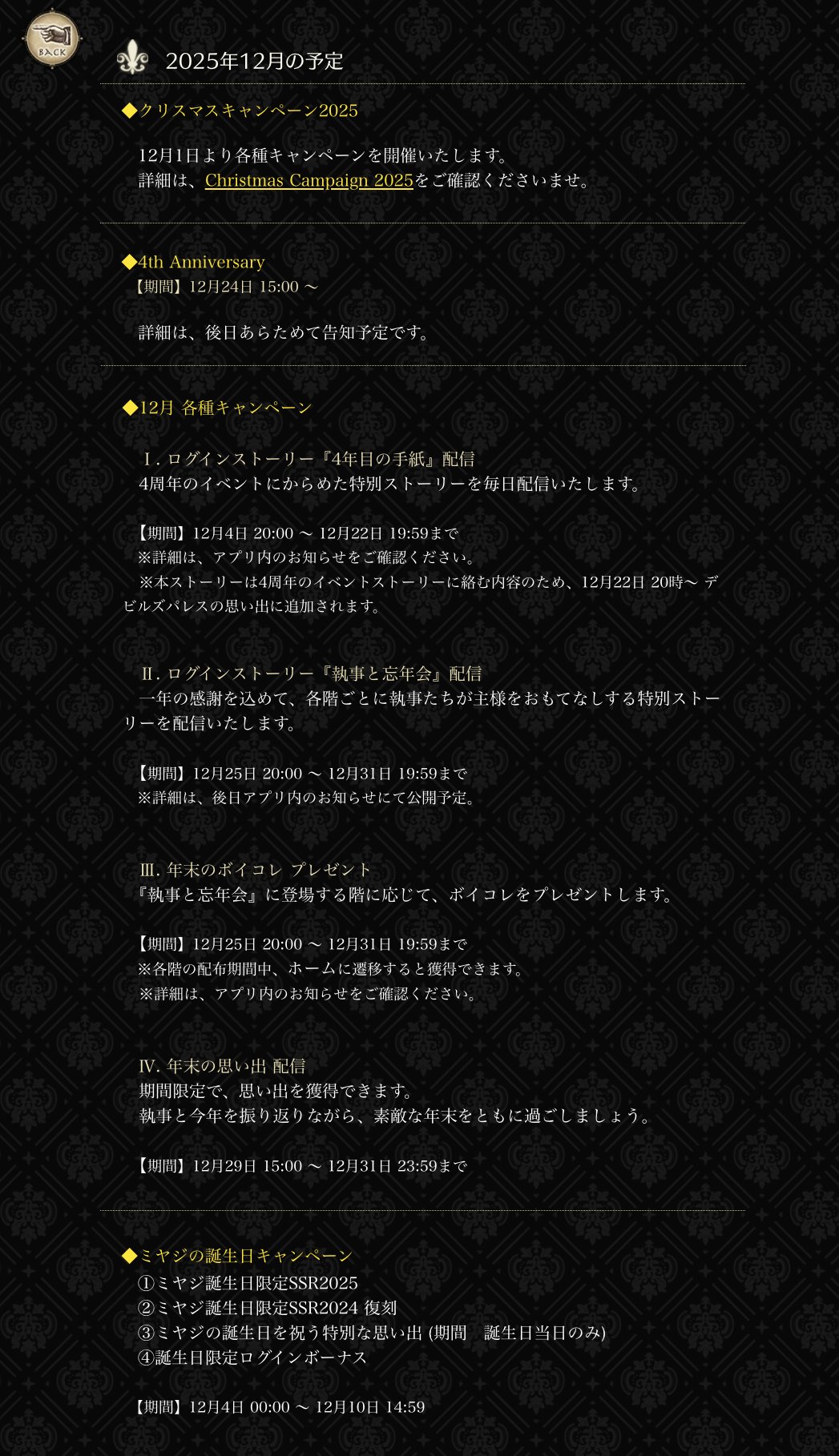 BACK

2025年12月の予定

◆クリスマスキャンペーン2025

12月1日より各種キャンペーンを開催いたします。
詳細は、Christmas Campaign 2025をご確認くださいませ。

◆4th Anniversary
【期間】12月24日 15:00 ～

詳細は、後日あらためて告知予定です。

◆12月 各種キャンペーン

Ⅰ. ログインストーリー『4年目の手紙』配信
4周年のイベントにからめた特別ストーリーを毎日配信いたします。

【期間】12月4日 20:00 ～ 12月22日 19:59まで
※詳細は、アプリ内のお知らせをご確認ください。
※本ストーリーは4周年のイベントストーリーに絡む内容のため、12月22日 20時～ デビルズパレスの思い出に追加されます。

Ⅱ. ログインストーリー『執事と忘年会』配信
一年の感謝を込めて、各階ごとに執事たちが主様をおもてなしする特別ストーリーを配信いたします。

【期間】12月25日 20:00 ～ 12月31日 19:59まで
※詳細は、後日アプリ内のお知らせにて公開予定。

Ⅲ. 年末のボイコレ プレゼント
『執事と忘年会』に登場する階に応じて、ボイコレをプレゼントします。

【期間】12月25日 20:00 ～ 12月31日 19:59まで
※各階の配布期間中、ホームに遷移すると獲得できます。
※詳細は、アプリ内のお知らせをご確認ください。

Ⅳ. 年末の思い出 配信
期間限定で、思い出を獲得できます。
執事と今年を振り返りながら、素敵な年末をともに過ごしましょう。

【期間】12月29日 15:00 ～ 12月31日 23:59まで

◆ミヤジの誕生日キャンペーン
①ミヤジ誕生日限定SSR2025
②ミヤジ誕生日限定SSR2024 復刻
③ミヤジの誕生日を祝う特別な思い出 (期間　誕生日当日のみ)
④誕生日限定ログインボーナス

【期間】12月4日 00:00 ～ 12月10日 14:59